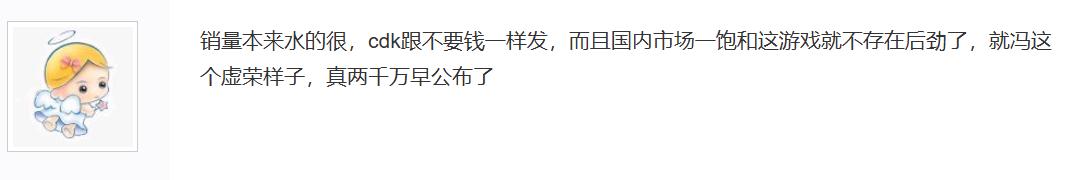 销量本来水的很，cdk跟不要钱一样发，而且国内市场一饱和这游戏就不存在后劲了，就冯这个虚荣样子，真两千万早公布了